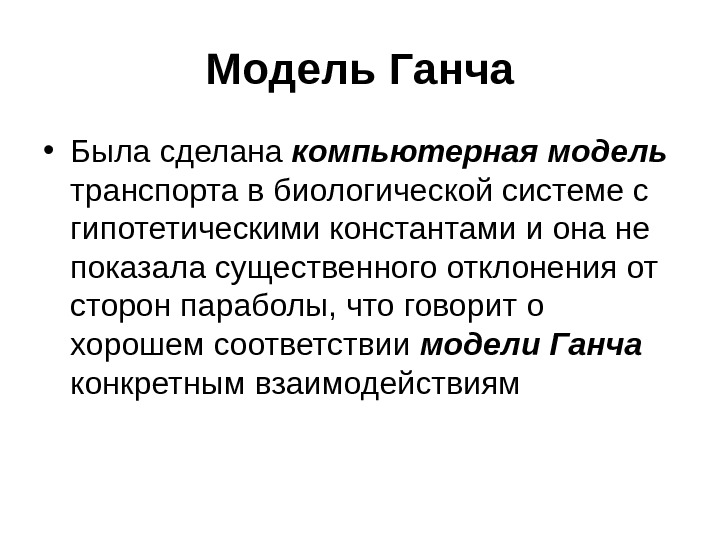 Модель Ганча

• Была сделана компьютерная модель транспорта в биологической системе с гипотетическими константами и она не показала существенного отклонения от сторон параболы, что говорит о хорошем соответствии модели Ганча конкретным взаимодействиям